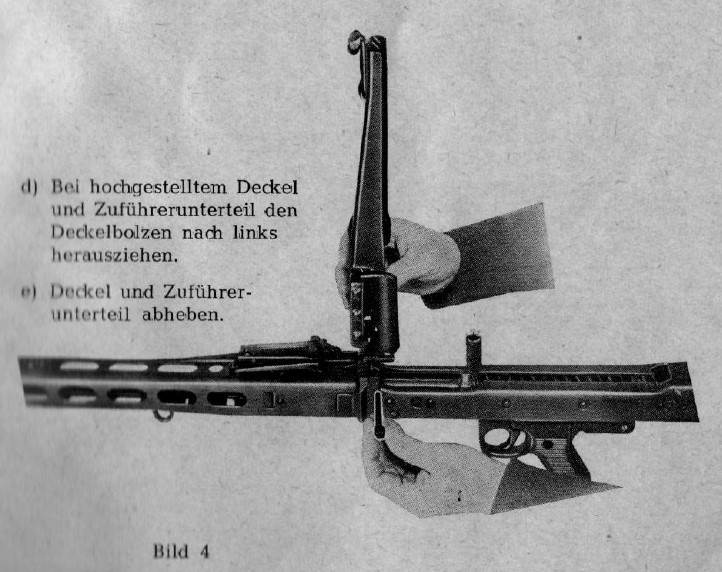 d) Bei hochgestelltem Deckel und Zuführerunterteil den Deckelbolzen nach links herausziehen.

e) Deckel und Zuführerunterteil abheben.

Bild 4